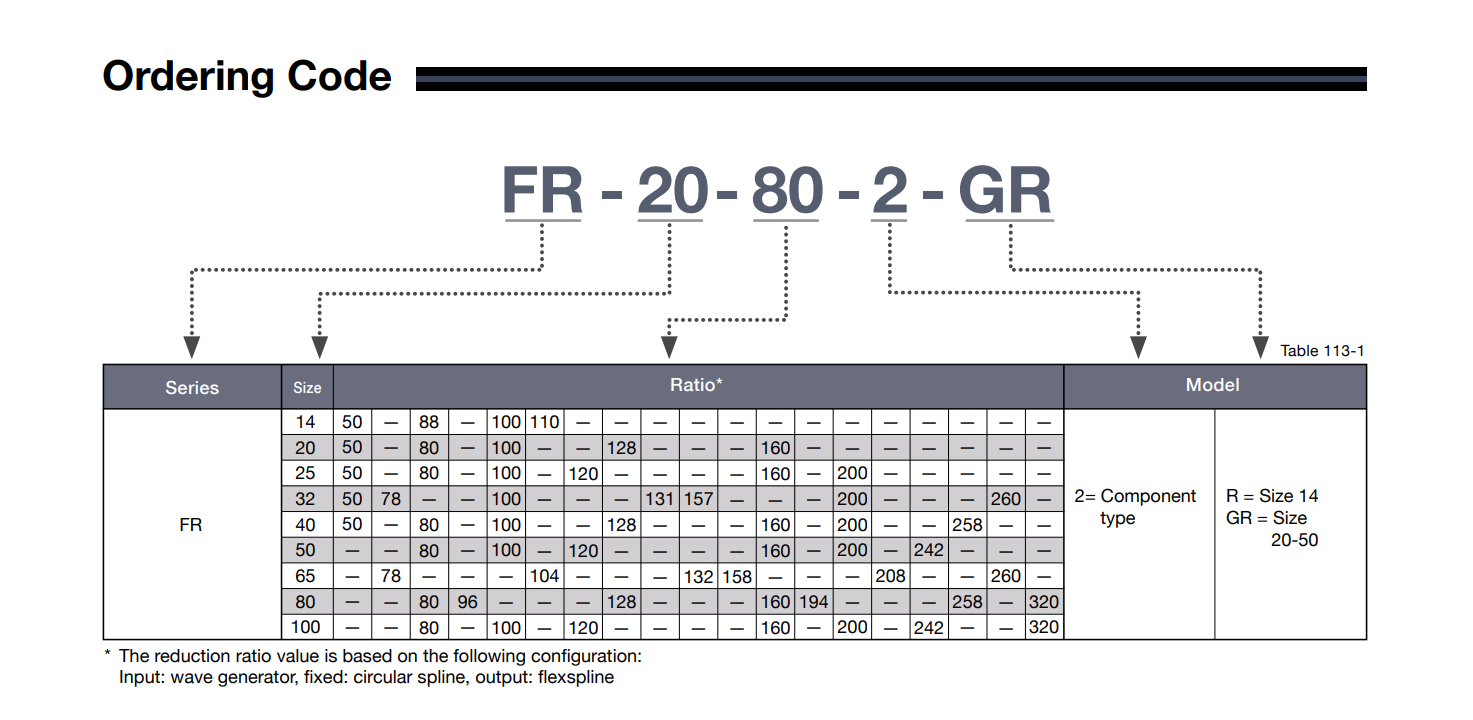 Ordering Code

FR - 20 - 80 - 2 - GR

Table 113-1

| Series | Size | Ratio* | | | | | | | | | | | | | | | | | | | Model | |
|---|---|---|---|---|---|---|---|---|---|---|---|---|---|---|---|---|---|---|---|---|---|---|
| FR | 14 | 50 | — | 88 | — | 100 | 110 | — | — | — | — | — | — | — | — | — | — | — | — | — | 2= Component type | R = Size 14 GR = Size 20-50 |
| | 20 | 50 | — | 80 | — | 100 | — | — | 128 | — | — | — | 160 | — | — | — | — | — | — | — | | |
| | 25 | 50 | — | 80 | — | 100 | — | 120 | — | — | — | — | 160 | — | 200 | — | — | — | — | — | | |
| | 32 | 50 | 78 | — | — | 100 | — | — | — | 131 | 157 | — | — | — | 200 | — | — | — | 260 | — | | |
| | 40 | 50 | — | 80 | — | 100 | — | — | 128 | — | — | — | 160 | — | 200 | — | — | 258 | — | — | | |
| | 50 | — | — | 80 | — | 100 | — | 120 | — | — | — | — | 160 | — | 200 | — | 242 | — | — | — | | |
| | 65 | — | 78 | — | — | — | 104 | — | — | — | 132 | 158 | — | — | — | 208 | — | — | 260 | — | | |
| | 80 | — | — | 80 | 96 | — | — | — | 128 | — | — | — | 160 | 194 | — | — | — | 258 | — | 320 | | |
| | 100 | — | — | 80 | — | 100 | — | 120 | — | — | — | — | 160 | — | 200 | — | 242 | — | — | 320 | | |

* The reduction ratio value is based on the following configuration:
Input: wave generator, fixed: circular spline, output: flexspline